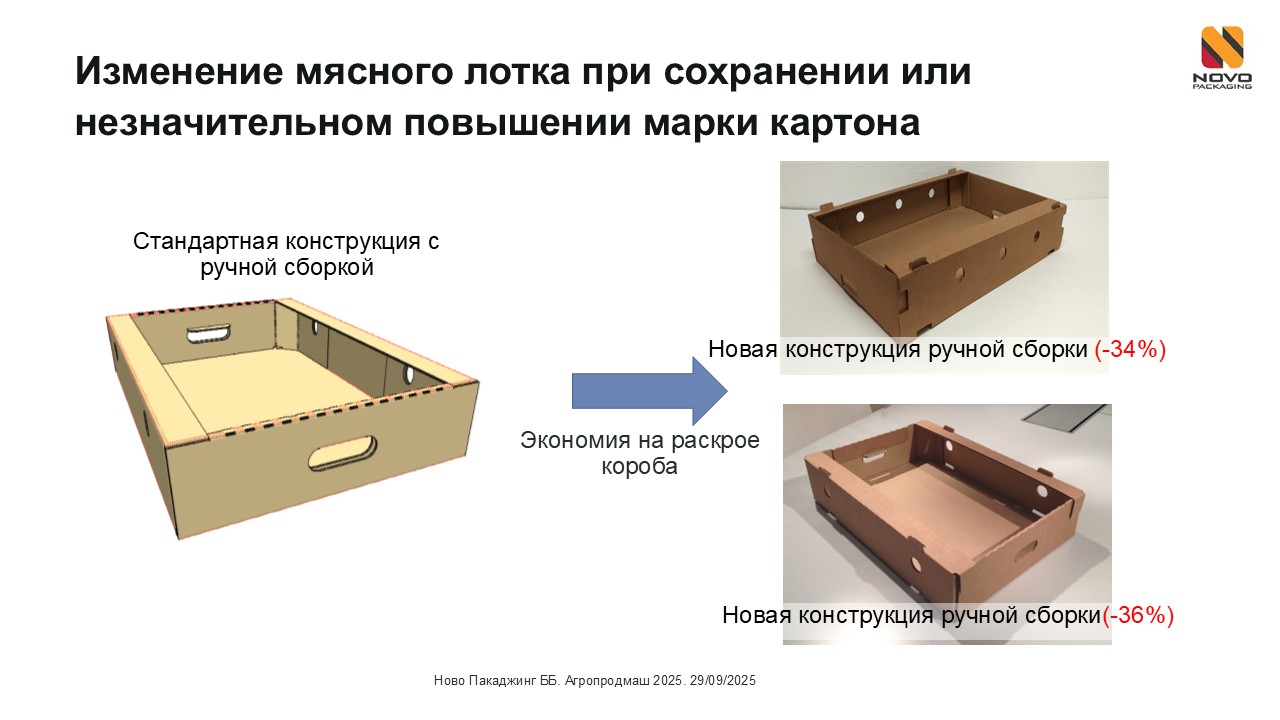 Изменение мясного лотка при сохранении или незначительном повышении марки картона

NOVO PACKAGING

Стандартная конструкция с ручной сборкой

Экономия на раскрое короба

Новая конструкция ручной сборки (-34%)

Новая конструкция ручной сборки(-36%)

Ново Пакаджинг ББ. Агропродмаш 2025. 29/09/2025